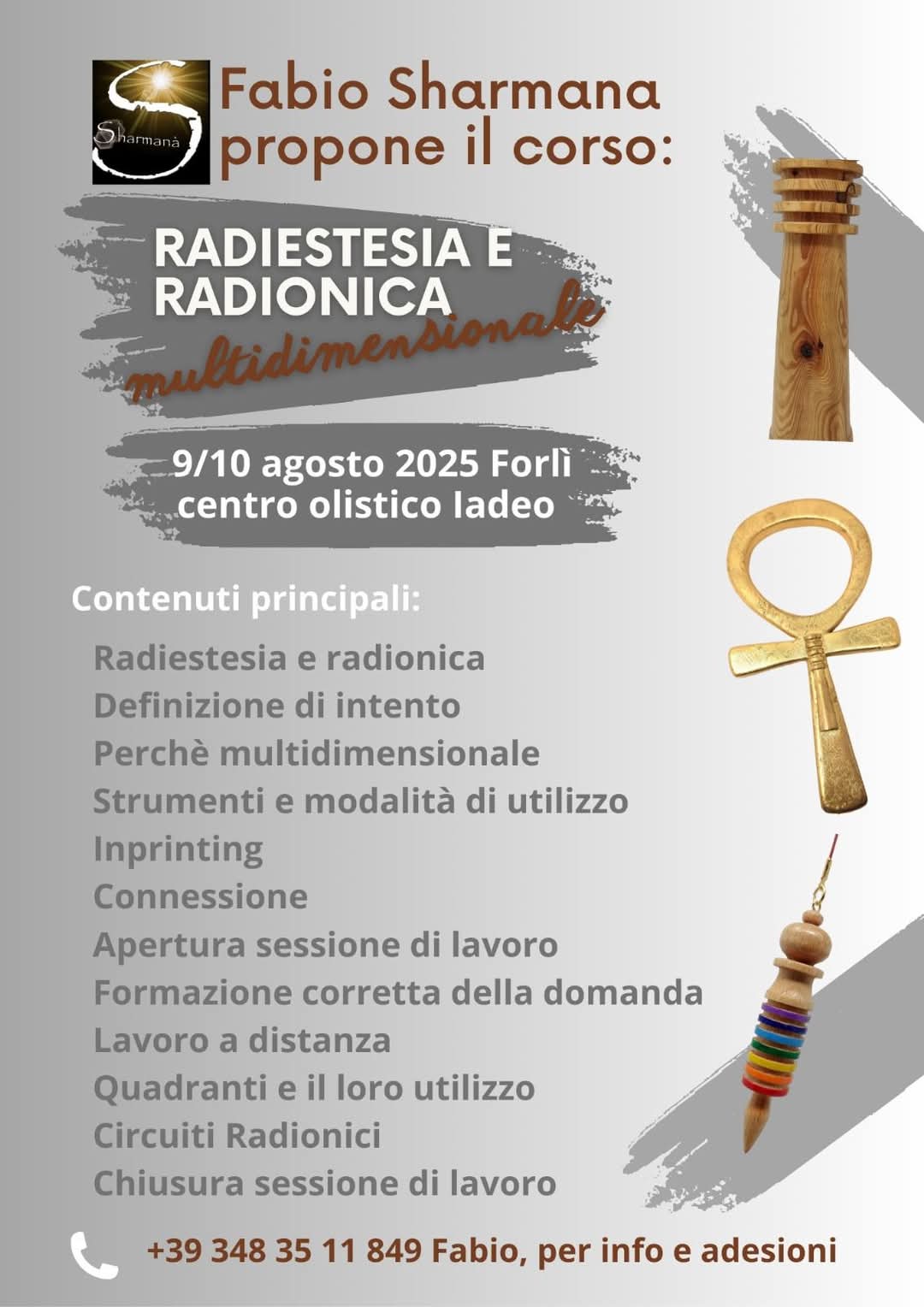 Sharmanà

Fabio Sharmana propone il corso:

RADIESTESIA E RADIONICA multidimensionale

9/10 agosto 2025 Forlì centro olistico Iadeo

Contenuti principali:

Radiestesia e radionica
Definizione di intento
Perchè multidimensionale
Strumenti e modalità di utilizzo
Inprinting
Connessione
Apertura sessione di lavoro
Formazione corretta della domanda
Lavoro a distanza
Quadranti e il loro utilizzo
Circuiti Radionici
Chiusura sessione di lavoro

+39 348 35 11 849 Fabio, per info e adesioni